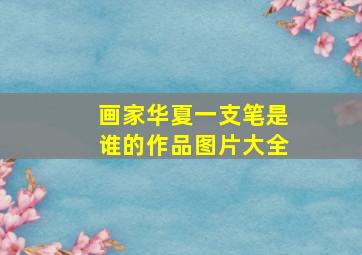 画家华夏一支笔是谁的作品图片大全